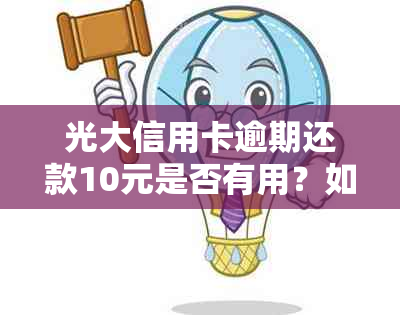 光大信用卡逾期还款10元是否有用？如